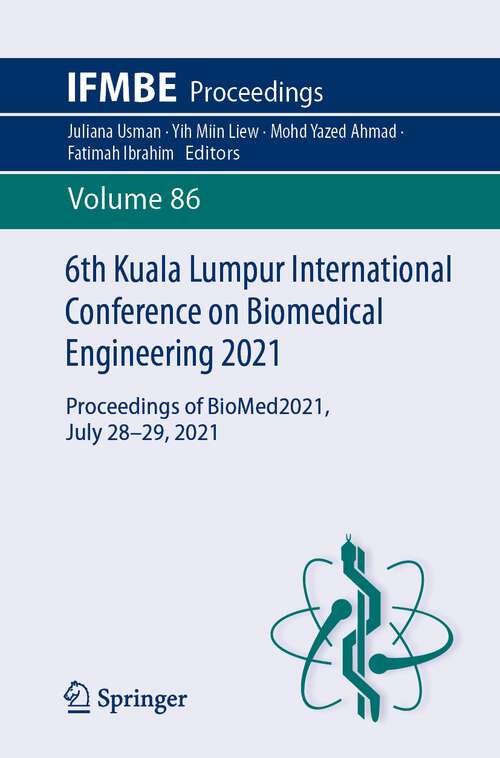 IFMBE Proceedings

Juliana Usman · Yih Miin Liew · Mohd Yazed Ahmad · Fatimah Ibrahim Editors

Volume 86

6th Kuala Lumpur International Conference on Biomedical Engineering 2021

Proceedings of BioMed2021, July 28–29, 2021

Springer